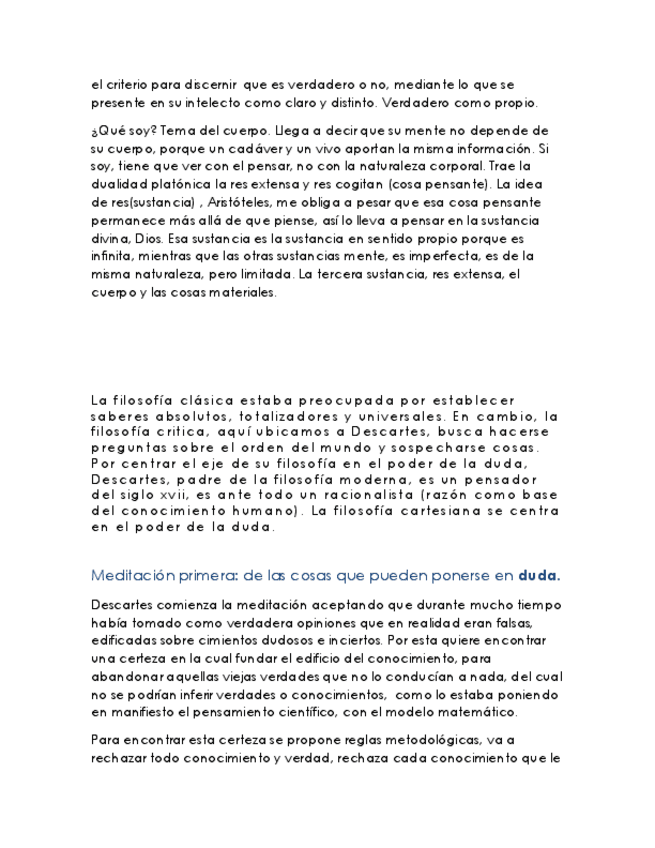 el criterio para discernir que es verdadero o no, mediante lo que se presente en su intelecto como claro y distinto. Verdadero como propio.

¿Qué soy? Tema del cuerpo. Llega a decir que su mente no depende de su cuerpo, porque un cadáver y un vivo aportan la misma información. Si soy, tiene que ver con el pensar, no con la naturaleza corporal. Trae la dualidad platónica la res extensa y res cogitan (cosa pensante). La idea de res(sustancia) , Aristóteles, me obliga a pesar que esa cosa pensante permanece más allá de que piense, así lo lleva a pensar en la sustancia divina, Dios. Esa sustancia es la sustancia en sentido propio porque es infinita, mientras que las otras sustancias mente, es imperfecta, es de la misma naturaleza, pero limitada. La tercera sustancia, res extensa, el cuerpo y las cosas materiales.

La filosofía clásica estaba preocupada por establecer saberes absolutos, totalizadores y universales. En cambio, la filosofía critica, aquí ubicamos a Descartes, busca hacerse preguntas sobre el orden del mundo y sospecharse cosas. Por centrar el eje de su filosofía en el poder de la duda, Descartes, padre de la filosofía moderna, es un pensador del siglo xvii, es ante todo un racionalista (razón como base del conocimiento humano). La filosofía cartesiana se centra en el poder de la duda.

Meditación primera: de las cosas que pueden ponerse en duda.

Descartes comienza la meditación aceptando que durante mucho tiempo había tomado como verdadera opiniones que en realidad eran falsas, edificadas sobre cimientos dudosos e inciertos. Por esta quiere encontrar una certeza en la cual fundar el edificio del conocimiento, para abandonar aquellas viejas verdades que no lo conducían a nada, del cual no se podrían inferir verdades o conocimientos, como lo estaba poniendo en manifiesto el pensamiento científico, con el modelo matemático.

Para encontrar esta certeza se propone reglas metodológicas, va a rechazar todo conocimiento y verdad, rechaza cada conocimiento que le